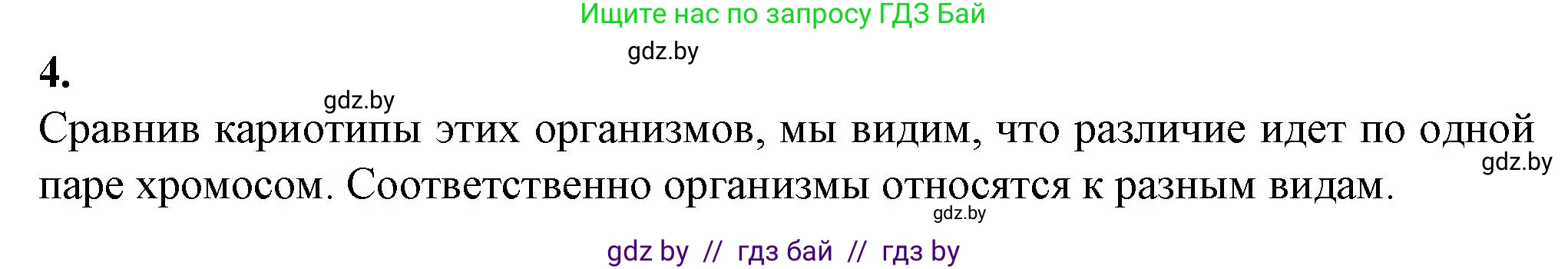 Ищите нас по запросу ГДЗ Бай

gdz.by

4.

gdz.by

Сравнив кариотипы этих организмов, мы видим, что различие идет по одной паре хромосом. Соответственно организмы относятся к разным видам.

gdz.by

gdz.by

gdz by // гдз бай // гдз by